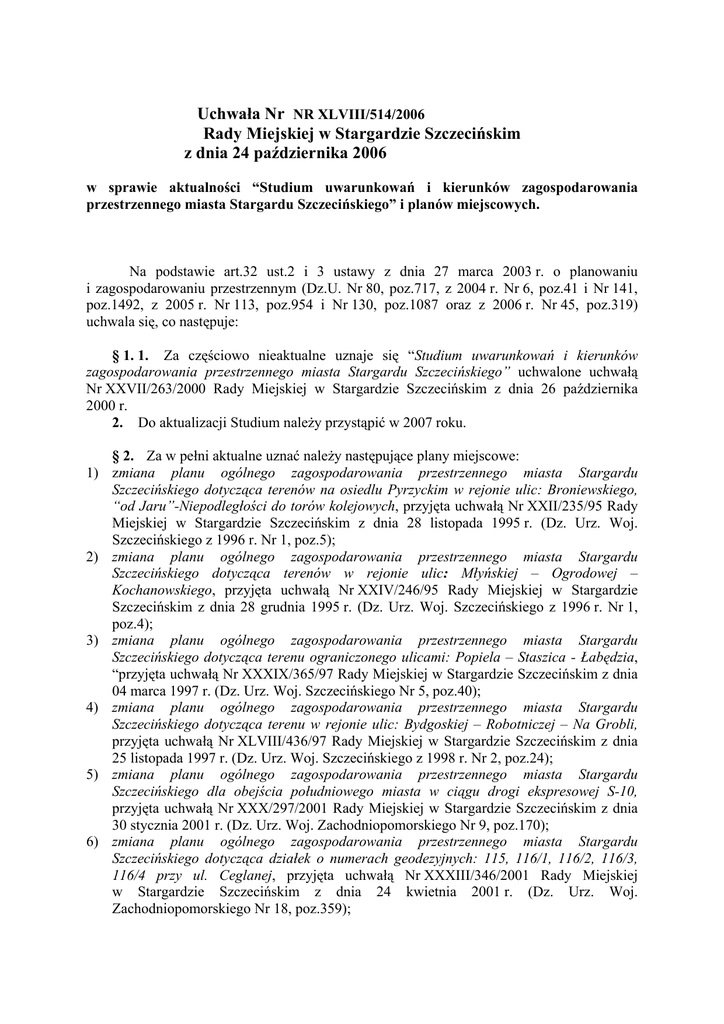 Uchwała Nr NR XLVIII/514/2006
Rady Miejskiej w Stargardzie Szczecińskim
z dnia 24 października 2006

w sprawie aktualności “Studium uwarunkowań i kierunków zagospodarowania przestrzennego miasta Stargardu Szczecińskiego” i planów miejscowych.

Na podstawie art.32 ust.2 i 3 ustawy z dnia 27 marca 2003 r. o planowaniu i zagospodarowaniu przestrzennym (Dz.U. Nr 80, poz.717, z 2004 r. Nr 6, poz.41 i Nr 141, poz.1492, z 2005 r. Nr 113, poz.954 i Nr 130, poz.1087 oraz z 2006 r. Nr 45, poz.319) uchwala się, co następuje:

§ 1. 1. Za częściowo nieaktualne uznaje się “Studium uwarunkowań i kierunków zagospodarowania przestrzennego miasta Stargardu Szczecińskiego” uchwalone uchwałą Nr XXVII/263/2000 Rady Miejskiej w Stargardzie Szczecińskim z dnia 26 października 2000 r.
2. Do aktualizacji Studium należy przystąpić w 2007 roku.

§ 2. Za w pełni aktualne uznać należy następujące plany miejscowe:
1) zmiana planu ogólnego zagospodarowania przestrzennego miasta Stargardu Szczecińskiego dotycząca terenów na osiedlu Pyrzyckim w rejonie ulic: Broniewskiego, “od Jaru”-Niepodległości do torów kolejowych, przyjęta uchwałą Nr XXII/235/95 Rady Miejskiej w Stargardzie Szczecińskim z dnia 28 listopada 1995 r. (Dz. Urz. Woj. Szczecińskiego z 1996 r. Nr 1, poz.5);
2) zmiana planu ogólnego zagospodarowania przestrzennego miasta Stargardu Szczecińskiego dotycząca terenów w rejonie ulic: Młyńskiej – Ogrodowej – Kochanowskiego, przyjęta uchwałą Nr XXIV/246/95 Rady Miejskiej w Stargardzie Szczecińskim z dnia 28 grudnia 1995 r. (Dz. Urz. Woj. Szczecińskiego z 1996 r. Nr 1, poz.4);
3) zmiana planu ogólnego zagospodarowania przestrzennego miasta Stargardu Szczecińskiego dotycząca terenu ograniczonego ulicami: Popiela – Staszica - Łabędzia, “przyjęta uchwałą Nr XXXIX/365/97 Rady Miejskiej w Stargardzie Szczecińskim z dnia 04 marca 1997 r. (Dz. Urz. Woj. Szczecińskiego Nr 5, poz.40);
4) zmiana planu ogólnego zagospodarowania przestrzennego miasta Stargardu Szczecińskiego dotycząca terenu w rejonie ulic: Bydgoskiej – Robotniczej – Na Grobli, przyjęta uchwałą Nr XLVIII/436/97 Rady Miejskiej w Stargardzie Szczecińskim z dnia 25 listopada 1997 r. (Dz. Urz. Woj. Szczecińskiego z 1998 r. Nr 2, poz.24);
5) zmiana planu ogólnego zagospodarowania przestrzennego miasta Stargardu Szczecińskiego dla obejścia południowego miasta w ciągu drogi ekspresowej S-10, przyjęta uchwałą Nr XXX/297/2001 Rady Miejskiej w Stargardzie Szczecińskim z dnia 30 stycznia 2001 r. (Dz. Urz. Woj. Zachodniopomorskiego Nr 9, poz.170);
6) zmiana planu ogólnego zagospodarowania przestrzennego miasta Stargardu Szczecińskiego dotycząca działek o numerach geodezyjnych: 115, 116/1, 116/2, 116/3, 116/4 przy ul. Ceglanej, przyjęta uchwałą Nr XXXIII/346/2001 Rady Miejskiej w Stargardzie Szczecińskim z dnia 24 kwietnia 2001 r. (Dz. Urz. Woj. Zachodniopomorskiego Nr 18, poz.359);